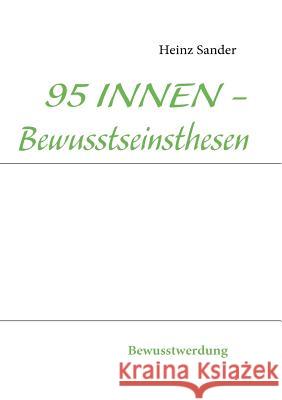 Heinz Sander

95 INNEN – Bewusstseinsthesen

Bewusstwerdung

Kraina Książek